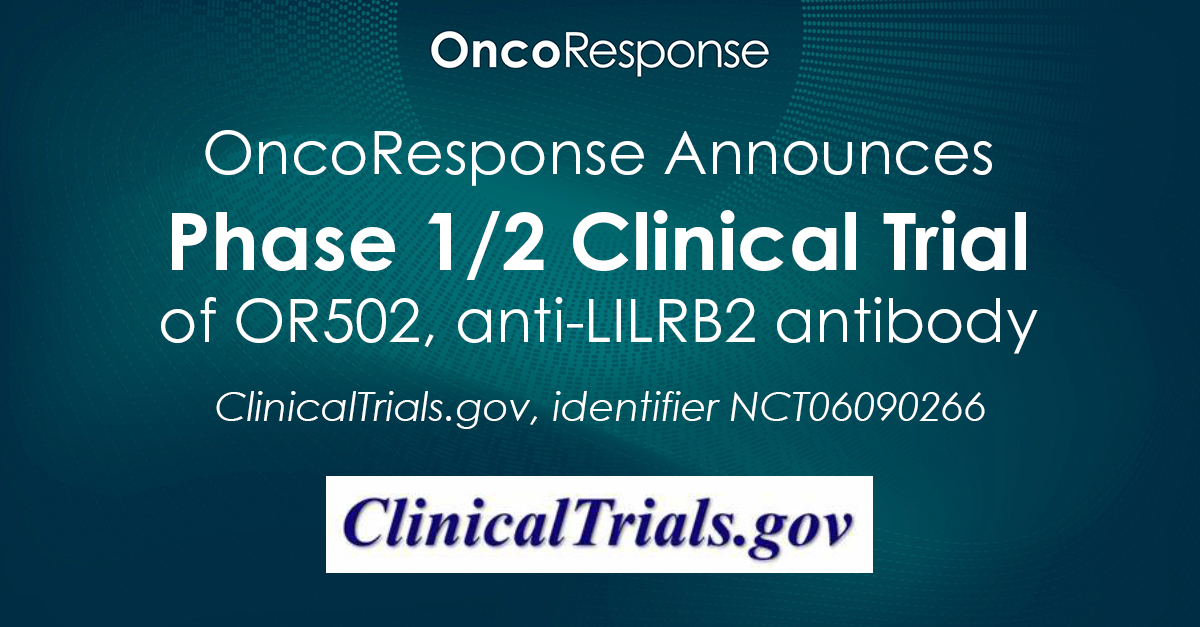 OncoResponse

OncoResponse Announces
Phase 1/2 Clinical Trial
of OR502, anti-LILRB2 antibody

ClinicalTrials.gov, identifier NCT06090266

ClinicalTrials.gov